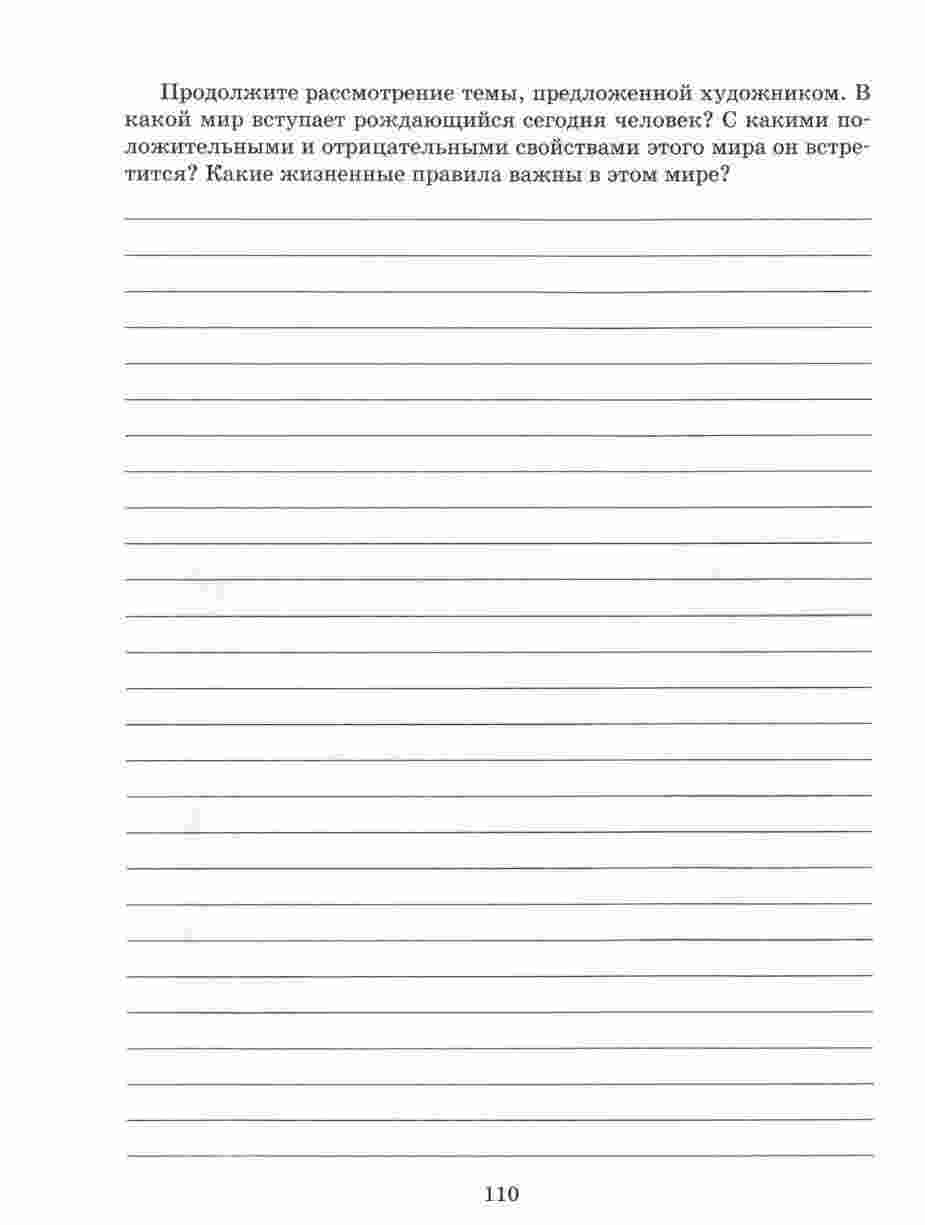 Продолжите рассмотрение темы, предложенной художником. В какой мир вступает рождающийся сегодня человек? С какими положительными и отрицательными свойствами этого мира он встретится? Какие жизненные правила важны в этом мире?

110